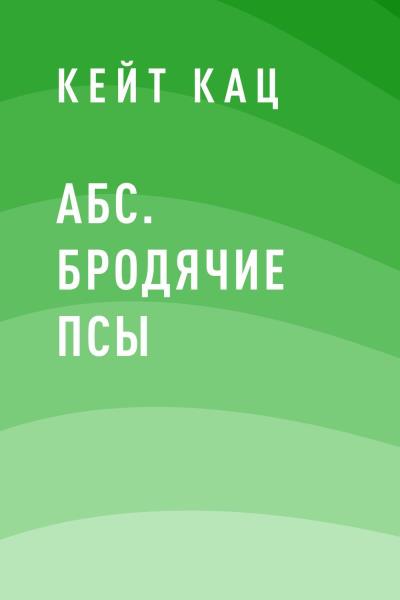 КЕЙТ КАЦ

АБС. БРОДЯЧИЕ ПСЫ